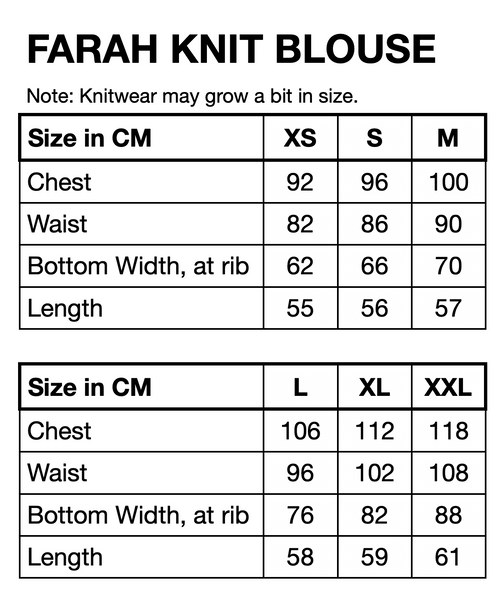 FARAH KNIT BLOUSE

Note: Knitwear may grow a bit in size.

| Size in CM | XS | S | M |
|---|---|---|---|
| Chest | 92 | 96 | 100 |
| Waist | 82 | 86 | 90 |
| Bottom Width, at rib | 62 | 66 | 70 |
| Length | 55 | 56 | 57 |

| Size in CM | L | XL | XXL |
|---|---|---|---|
| Chest | 106 | 112 | 118 |
| Waist | 96 | 102 | 108 |
| Bottom Width, at rib | 76 | 82 | 88 |
| Length | 58 | 59 | 61 |